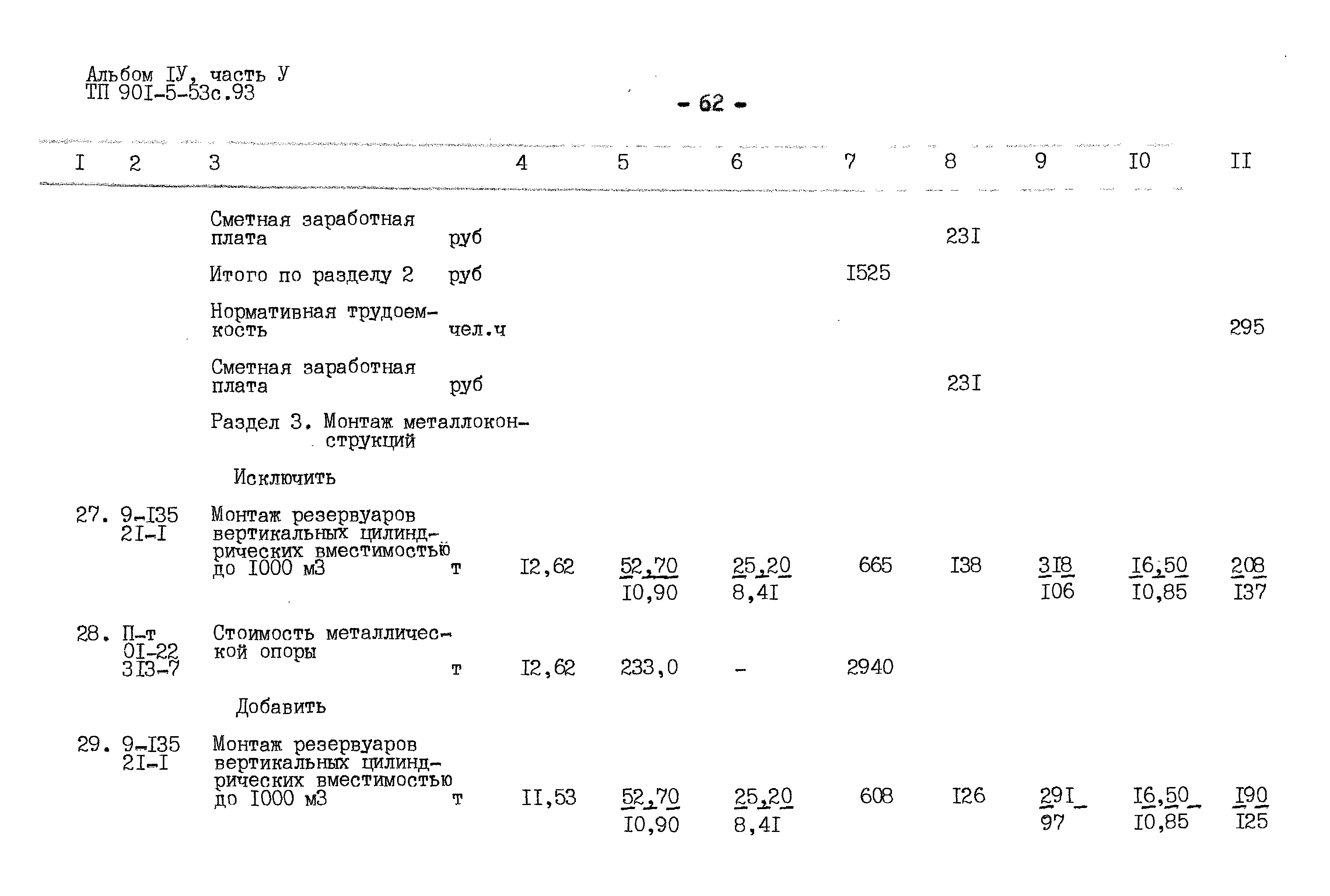 Альбом IУ, часть У
ТП 90I-5-53с.93

- 62 -

| I | 2 | 3 | | 4 | 5 | 6 | 7 | 8 | 9 | I0 | II |
|---|---|---|---|---|---|---|---|---|---|---|---|
| | | Сметная заработная плата | руб | | | | | 23I | | | |
| | | Итого по разделу 2 | руб | | | | I525 | | | | |
| | | Нормативная трудоемкость | чел.ч | | | | | | | | 295 |
| | | Сметная заработная плата | руб | | | | | 23I | | | |
| | | Раздел 3. Монтаж металлоконструкций | | | | | | | | | |
| | | Исключить | | | | | | | | | |
| 27. | 9-I35 2I-I | Монтаж резервуаров вертикальных цилиндрических вместимостью до I000 м3 | т | I2,62 | $\frac{52,70}{I0,90}$ | $\frac{25,20}{8,4I}$ | 665 | I38 | $\frac{3I8}{I06}$ | $\frac{I6,50}{I0,85}$ | $\frac{208}{I37}$ |
| 28. | П-т 0I-22 3I3-7 | Стоимость металлической опоры | т | I2,62 | 233,0 | - | 2940 | | | | |
| | | Добавить | | | | | | | | | |
| 29. | 9-I35 2I-I | Монтаж резервуаров вертикальных цилиндрических вместимостью до I000 м3 | т | II,53 | $\frac{52,70}{I0,90}$ | $\frac{25,20}{8,4I}$ | 608 | I26 | $\frac{29I}{97}$ | $\frac{I6,50}{I0,85}$ | $\frac{I90}{I25}$ |